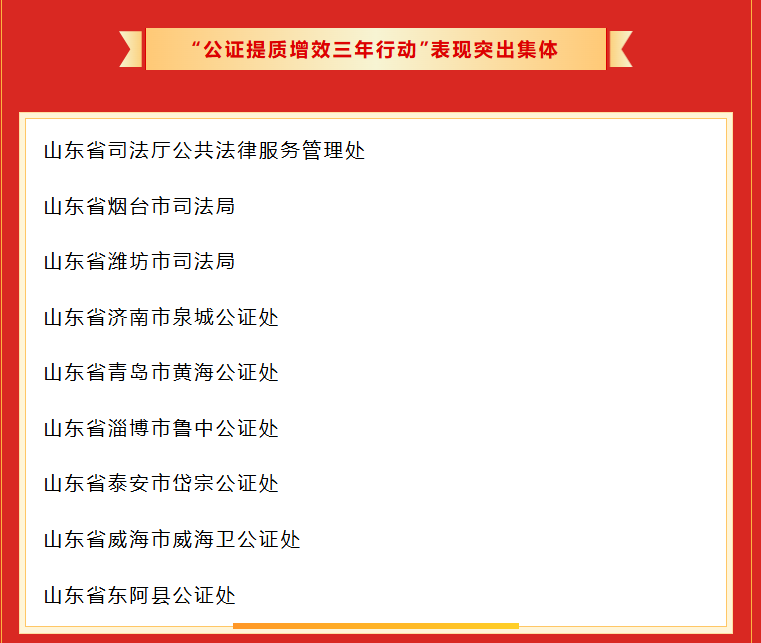 “公证提质增效三年行动”表现突出集体

山东省司法厅公共法律服务管理处

山东省烟台市司法局

山东省潍坊市司法局

山东省济南市泉城公证处

山东省青岛市黄海公证处

山东省淄博市鲁中公证处

山东省泰安市岱宗公证处

山东省威海市威海卫公证处

山东省东阿县公证处